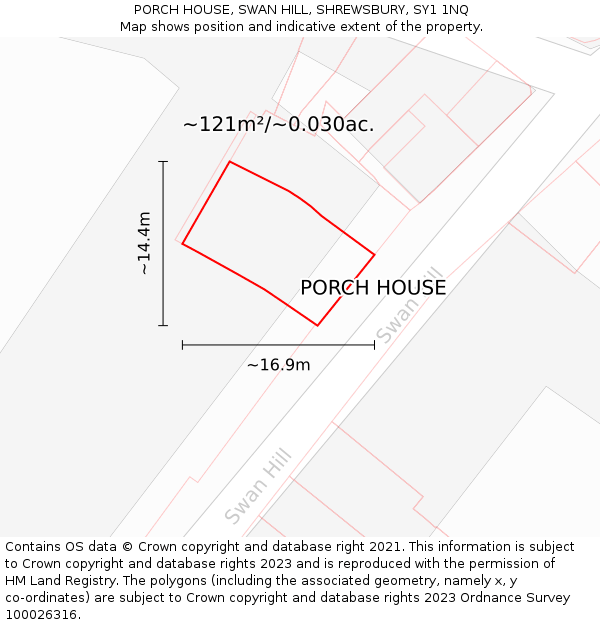 PORCH HOUSE, SWAN HILL, SHREWSBURY, SY1 1NQ
Map shows position and indicative extent of the property.

~121m²/~0.030ac.

~14.4m

PORCH HOUSE

Swan Hill

~16.9m

Swan Hill

Contains OS data © Crown copyright and database right 2021. This information is subject to Crown copyright and database rights 2023 and is reproduced with the permission of HM Land Registry. The polygons (including the associated geometry, namely x, y co-ordinates) are subject to Crown copyright and database rights 2023 Ordnance Survey 100026316.